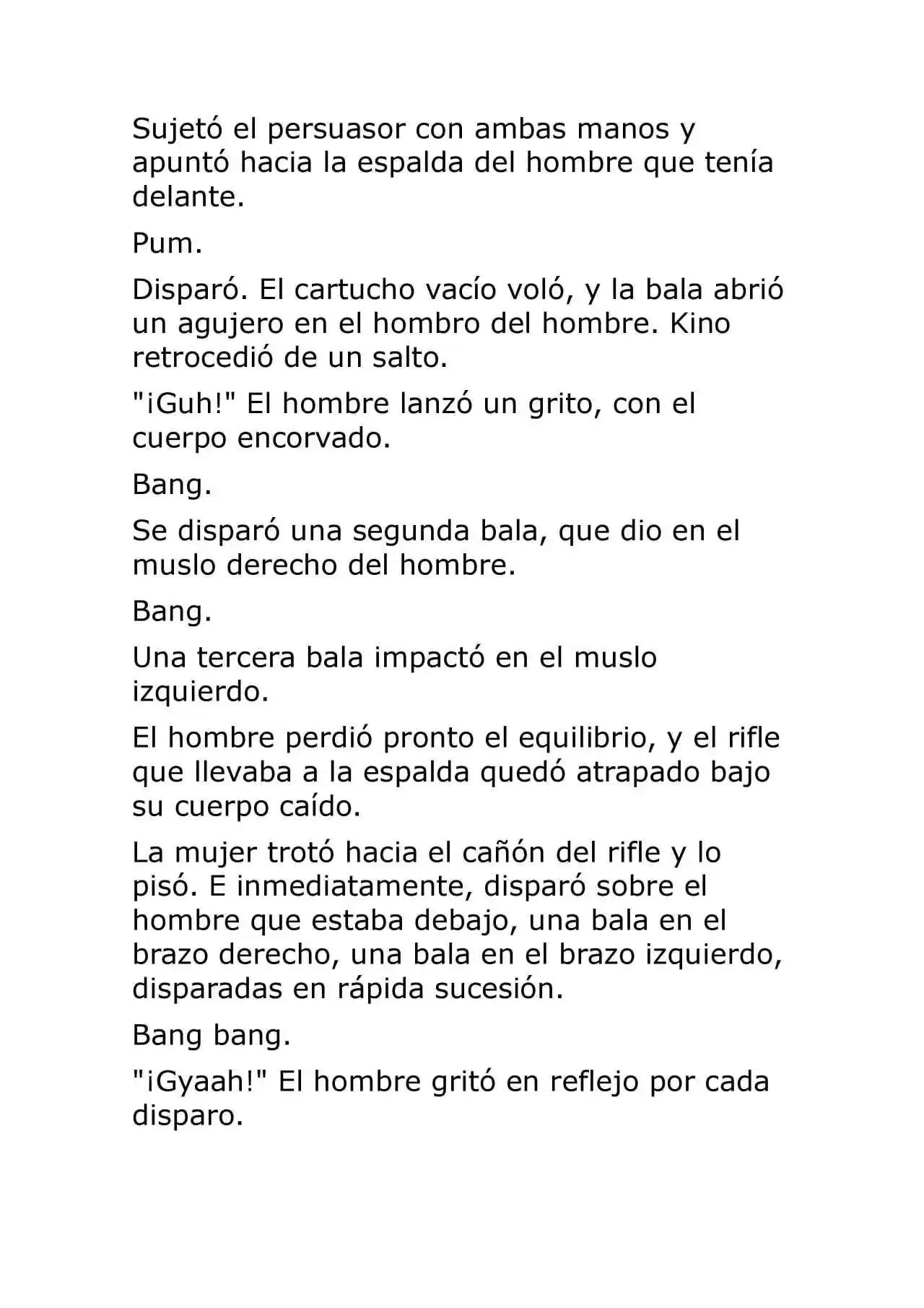 Sujetó el persuasor con ambas manos y apuntó hacia la espalda del hombre que tenía delante.

Pum.

Disparó. El cartucho vacío voló, y la bala abrió un agujero en el hombro del hombre. Kino retrocedió de un salto.

"¡Guh!" El hombre lanzó un grito, con el cuerpo encorvado.

Bang.

Se disparó una segunda bala, que dio en el muslo derecho del hombre.

Bang.

Una tercera bala impactó en el muslo izquierdo.

El hombre perdió pronto el equilibrio, y el rifle que llevaba a la espalda quedó atrapado bajo su cuerpo caído.

La mujer trotó hacia el cañón del rifle y lo pisó. E inmediatamente, disparó sobre el hombre que estaba debajo, una bala en el brazo derecho, una bala en el brazo izquierdo, disparadas en rápida sucesión.

Bang bang.

"¡Gyaah!" El hombre gritó en reflejo por cada disparo.